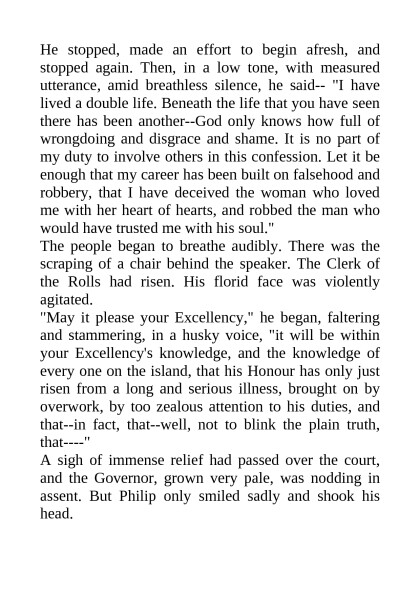 He stopped, made an effort to begin afresh, and stopped again. Then, in a low tone, with measured utterance, amid breathless silence, he said-- "I have lived a double life. Beneath the life that you have seen there has been another--God only knows how full of wrongdoing and disgrace and shame. It is no part of my duty to involve others in this confession. Let it be enough that my career has been built on falsehood and robbery, that I have deceived the woman who loved me with her heart of hearts, and robbed the man who would have trusted me with his soul."

The people began to breathe audibly. There was the scraping of a chair behind the speaker. The Clerk of the Rolls had risen. His florid face was violently agitated.

"May it please your Excellency," he began, faltering and stammering, in a husky voice, "it will be within your Excellency's knowledge, and the knowledge of every one on the island, that his Honour has only just risen from a long and serious illness, brought on by overwork, by too zealous attention to his duties, and that--in fact, that--well, not to blink the plain truth, that----"

A sigh of immense relief had passed over the court, and the Governor, grown very pale, was nodding in assent. But Philip only smiled sadly and shook his head.